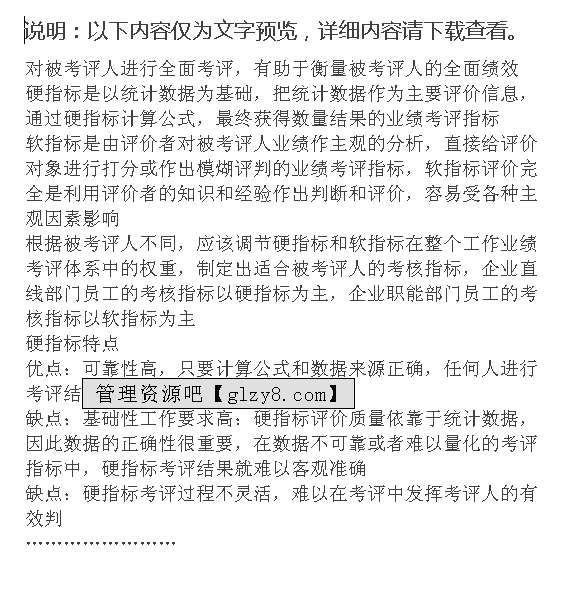 说明：以下内容仅为文字预览，详细内容请下载查看。

对被考评人进行全面考评，有助于衡量被考评人的全面绩效
硬指标是以统计数据为基础，把统计数据作为主要评价信息，通过硬指标计算公式，最终获得数量结果的业绩考评指标
软指标是由评价者对被考评人业绩作主观的分析，直接给评价对象进行打分或作出模糊评判的业绩考评指标，软指标评价完全是利用评价者的知识和经验作出判断和评价，容易受各种主观因素影响
根据被考评人不同，应该调节硬指标和软指标在整个工作业绩考评体系中的权重，制定出适合被考评人的考核指标，企业直线部门员工的考核指标以硬指标为主，企业职能部门员工的考核指标以软指标为主
硬指标特点
优点：可靠性高，只要计算公式和数据来源正确，任何人进行考评结 管理资源吧【glzy8.com】
缺点：基础性工作要求高：硬指标评价质量依靠于统计数据，因此数据的正确性很重要，在数据不可靠或者难以量化的考评指标中，硬指标考评结果就难以客观准确
缺点：硬指标考评过程不灵活，难以在考评中发挥考评人的有效判
……………………